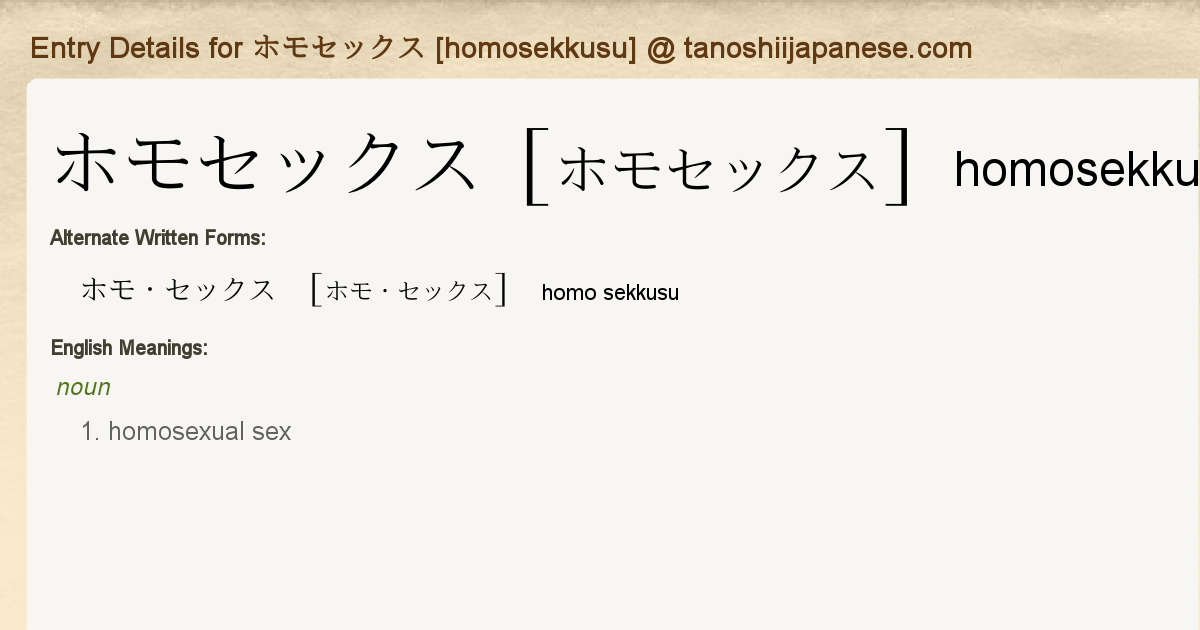 Entry Details for ホモセックス [homosekkusu] @ tanoshiijapanese.com

ホモセックス [ホモセックス] homosekku

Alternate Written Forms:

ホモ・セックス [ホモ・セックス] homo sekkusu

English Meanings:

noun

1. homosexual sex